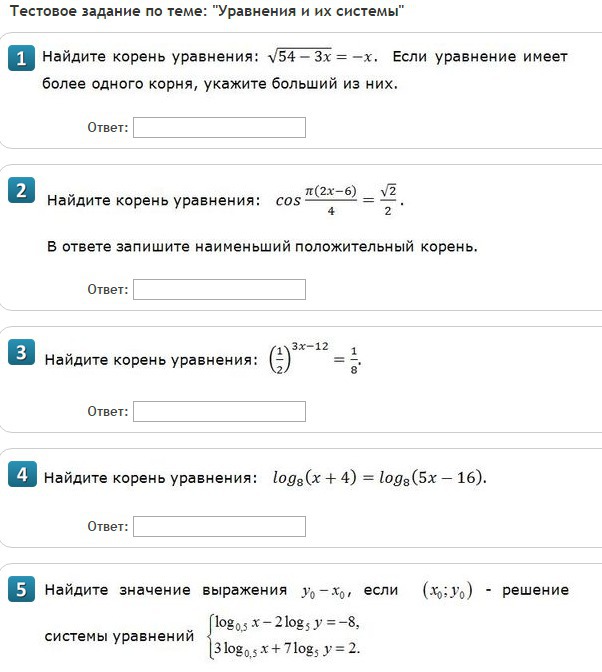 Тестовое задание по теме: "Уравнения и их системы"

1 Найдите корень уравнения: $\sqrt{54-3x}=-x$. Если уравнение имеет более одного корня, укажите больший из них.

Ответ:

2 Найдите корень уравнения: $cos\frac{\pi(2x-6)}{4}=\frac{\sqrt{2}}{2}$.

В ответе запишите наименьший положительный корень.

Ответ:

3 Найдите корень уравнения: $\left(\frac{1}{2}\right)^{3x-12}=\frac{1}{8}$.

Ответ:

4 Найдите корень уравнения: $log_8(x+4)=log_8(5x-16)$.

Ответ:

5 Найдите значение выражения $y_0-x_0$, если $(x_0;y_0)$ - решение системы уравнений $\begin{cases}\log_{0,5}x-2\log_5 y=-8,\\3\log_{0,5}x+7\log_5 y=2.\end{cases}$